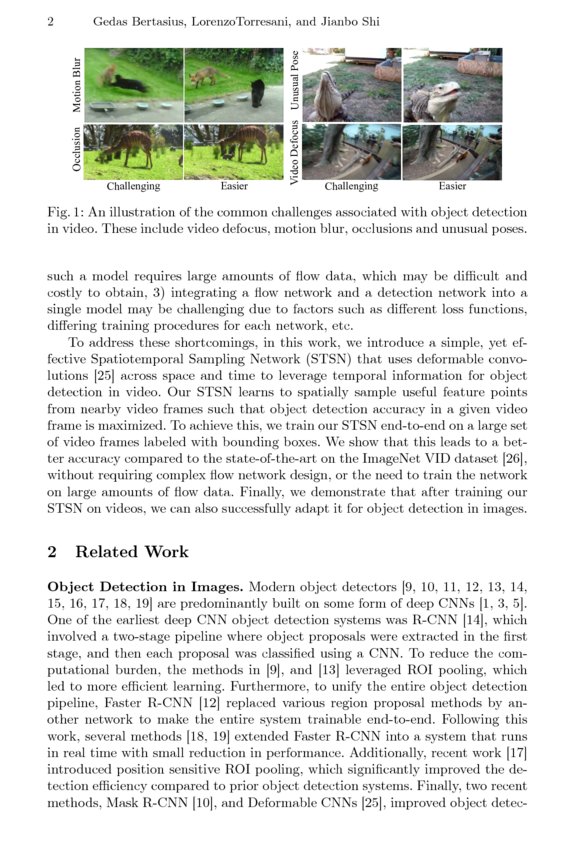 2 Gedas Bertasius, LorenzoTorresani, and Jianbo Shi

Motion Blur

Occlusion

Challenging

Easier

Unusual Pose

Video Defocus

Challenging

Easier

Fig. 1: An illustration of the common challenges associated with object detection in video. These include video defocus, motion blur, occlusions and unusual poses.

such a model requires large amounts of flow data, which may be difficult and costly to obtain, 3) integrating a flow network and a detection network into a single model may be challenging due to factors such as different loss functions, differing training procedures for each network, etc.

To address these shortcomings, in this work, we introduce a simple, yet effective Spatiotemporal Sampling Network (STSN) that uses deformable convolutions [25] across space and time to leverage temporal information for object detection in video. Our STSN learns to spatially sample useful feature points from nearby video frames such that object detection accuracy in a given video frame is maximized. To achieve this, we train our STSN end-to-end on a large set of video frames labeled with bounding boxes. We show that this leads to a better accuracy compared to the state-of-the-art on the ImageNet VID dataset [26], without requiring complex flow network design, or the need to train the network on large amounts of flow data. Finally, we demonstrate that after training our STSN on videos, we can also successfully adapt it for object detection in images.

2 Related Work

Object Detection in Images. Modern object detectors [9, 10, 11, 12, 13, 14, 15, 16, 17, 18, 19] are predominantly built on some form of deep CNNs [1, 3, 5]. One of the earliest deep CNN object detection systems was R-CNN [14], which involved a two-stage pipeline where object proposals were extracted in the first stage, and then each proposal was classified using a CNN. To reduce the computational burden, the methods in [9], and [13] leveraged ROI pooling, which led to more efficient learning. Furthermore, to unify the entire object detection pipeline, Faster R-CNN [12] replaced various region proposal methods by another network to make the entire system trainable end-to-end. Following this work, several methods [18, 19] extended Faster R-CNN into a system that runs in real time with small reduction in performance. Additionally, recent work [17] introduced position sensitive ROI pooling, which significantly improved the detection efficiency compared to prior object detection systems. Finally, two recent methods, Mask R-CNN [10], and Deformable CNNs [25], improved object detec-